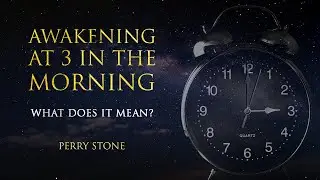 AWAKENING AT 3 IN THE MORNING

WHAT DOES IT MEAN?

PERRY STONE

12
1
2
3
4
5
6
7
8
9
10
11
QUARTZ